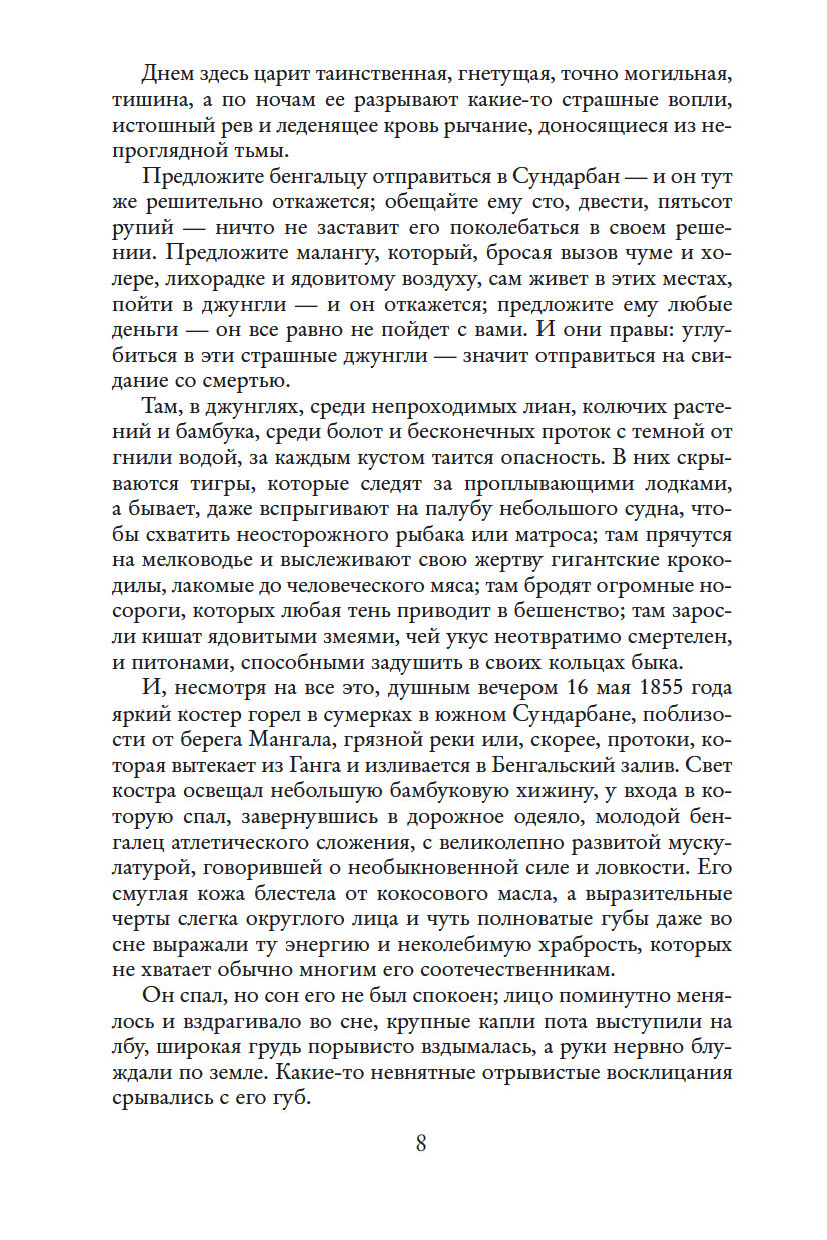 Днем здесь царит таинственная, гнетущая, точно могильная, тишина, а по ночам ее разрывают какие-то страшные вопли, истошный рев и леденящее кровь рычание, доносящиеся из непроглядной тьмы.

Предложите бенгальцу отправиться в Сундарбан — и он тут же решительно откажется; обещайте ему сто, двести, пятьсот рупий — ничто не заставит его поколебаться в своем решении. Предложите малангу, который, бросая вызов чуме и холере, лихорадке и ядовитому воздуху, сам живет в этих местах, пойти в джунгли — и он откажется; предложите ему любые деньги — он все равно не пойдет с вами. И они правы: углубиться в эти страшные джунгли — значит отправиться на свидание со смертью.

Там, в джунглях, среди непроходимых лиан, колючих растений и бамбука, среди болот и бесконечных проток с темной от гнили водой, за каждым кустом таится опасность. В них скрываются тигры, которые следят за проплывающими лодками, а бывает, даже вспрыгивают на палубу небольшого судна, чтобы схватить неосторожного рыбака или матроса; там прячутся на мелководье и выслеживают свою жертву гигантские крокодилы, лакомые до человеческого мяса; там бродят огромные носороги, которых любая тень приводит в бешенство; там заросли кишат ядовитыми змеями, чей укус неотвратимо смертелен, и питонами, способными задушить в своих кольцах быка.

И, несмотря на все это, душным вечером 16 мая 1855 года яркий костер горел в сумерках в южном Сундарбане, поблизости от берега Мангала, грязной реки или, скорее, протоки, которая вытекает из Ганга и изливается в Бенгальский залив. Свет костра освещал небольшую бамбуковую хижину, у входа в которую спал, завернувшись в дорожное одеяло, молодой бенгалец атлетического сложения, с великолепно развитой мускулатурой, говорившей о необыкновенной силе и ловкости. Его смуглая кожа блестела от кокосового масла, а выразительные черты слегка округлого лица и чуть полноватые губы даже во сне выражали ту энергию и неколебимую храбрость, которых не хватает обычно многим его соотечественникам.

Он спал, но сон его не был спокоен; лицо поминутно менялось и вздрагивало во сне, крупные капли пота выступили на лбу, широкая грудь порывисто вздымалась, а руки нервно блуждали по земле. Какие-то невнятные отрывистые восклицания срывались с его губ.

8